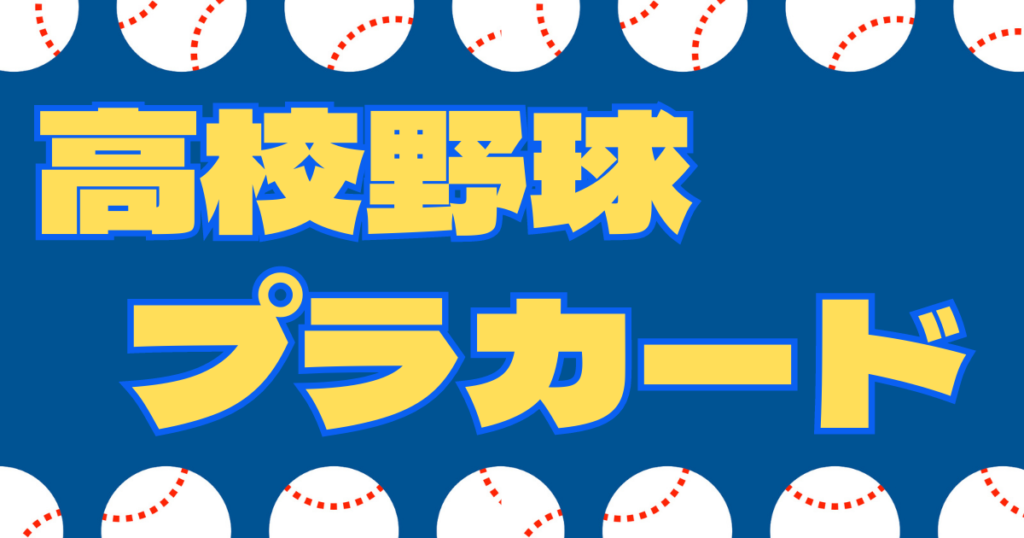 高校野球

プラカード